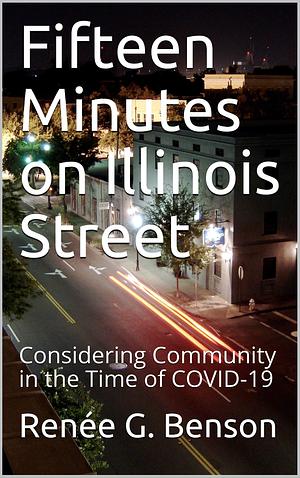 Fifteen Minutes on Illinois Street

Considering Community in the Time of COVID-19

Renée G. Benson